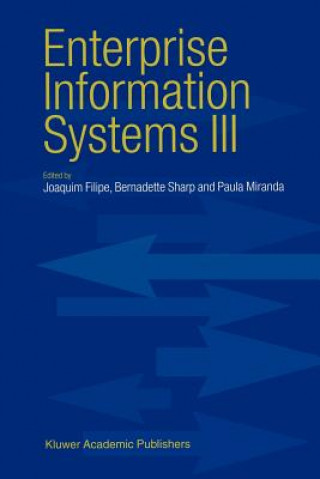 Enterprise Information Systems III

Edited by
Joaquim Filipe, Bernadette Sharp and Paula Miranda

Kluwer Academic Publishers